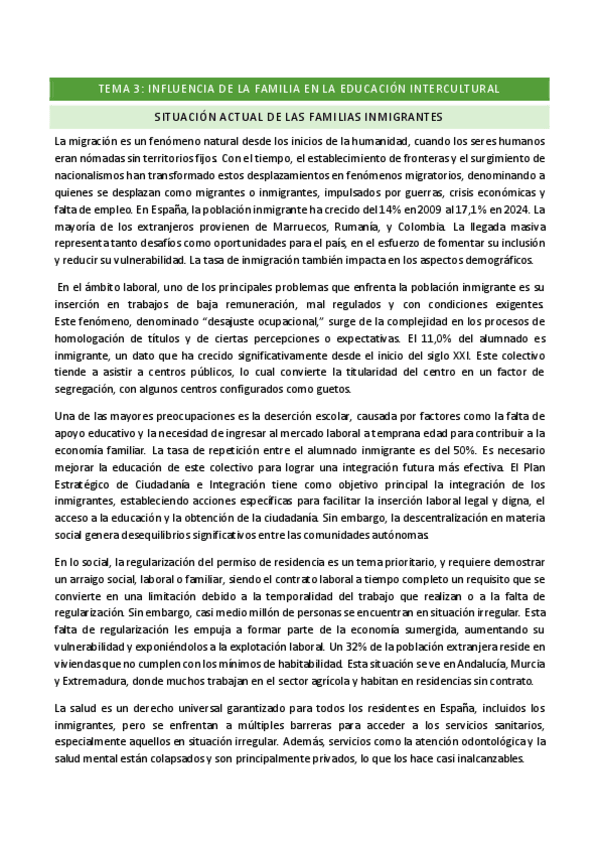 TEMA 3: INFLUENCIA DE LA FAMILIA EN LA EDUCACIÓN INTERCULTURAL

SITUACIÓN ACTUAL DE LAS FAMILIAS INMIGRANTES

La migración es un fenómeno natural desde los inicios de la humanidad, cuando los seres humanos eran nómadas sin territorios fijos. Con el tiempo, el establecimiento de fronteras y el surgimiento de nacionalismos han transformado estos desplazamientos en fenómenos migratorios, denominando a quienes se desplazan como migrantes o inmigrantes, impulsados por guerras, crisis económicas y falta de empleo. En España, la población inmigrante ha crecido del 14% en 2009 al 17,1% en 2024. La mayoría de los extranjeros provienen de Marruecos, Rumanía, y Colombia. La llegada masiva representa tanto desafíos como oportunidades para el país, en el esfuerzo de fomentar su inclusión y reducir su vulnerabilidad. La tasa de inmigración también impacta en los aspectos demográficos.

En el ámbito laboral, uno de los principales problemas que enfrenta la población inmigrante es su inserción en trabajos de baja remuneración, mal regulados y con condiciones exigentes. Este fenómeno, denominado "desajuste ocupacional," surge de la complejidad en los procesos de homologación de títulos y de ciertas percepciones o expectativas. El 11,0% del alumnado es inmigrante, un dato que ha crecido significativamente desde el inicio del siglo XXI. Este colectivo tiende a asistir a centros públicos, lo cual convierte la titularidad del centro en un factor de segregación, con algunos centros configurados como guetos.

Una de las mayores preocupaciones es la deserción escolar, causada por factores como la falta de apoyo educativo y la necesidad de ingresar al mercado laboral a temprana edad para contribuir a la economía familiar. La tasa de repetición entre el alumnado inmigrante es del 50%. Es necesario mejorar la educación de este colectivo para lograr una integración futura más efectiva. El Plan Estratégico de Ciudadanía e Integración tiene como objetivo principal la integración de los inmigrantes, estableciendo acciones específicas para facilitar la inserción laboral legal y digna, el acceso a la educación y la obtención de la ciudadanía. Sin embargo, la descentralización en materia social genera desequilibrios significativos entre las comunidades autónomas.

En lo social, la regularización del permiso de residencia es un tema prioritario, y requiere demostrar un arraigo social, laboral o familiar, siendo el contrato laboral a tiempo completo un requisito que se convierte en una limitación debido a la temporalidad del trabajo que realizan o a la falta de regularización. Sin embargo, casi medio millón de personas se encuentran en situación irregular. Esta falta de regularización les empuja a formar parte de la economía sumergida, aumentando su vulnerabilidad y exponiéndolos a la explotación laboral. Un 32% de la población extranjera reside en viviendas que no cumplen con los mínimos de habitabilidad. Esta situación se ve en Andalucía, Murcia y Extremadura, donde muchos trabajan en el sector agrícola y habitan en residencias sin contrato.

La salud es un derecho universal garantizado para todos los residentes en España, incluidos los inmigrantes, pero se enfrentan a múltiples barreras para acceder a los servicios sanitarios, especialmente aquellos en situación irregular. Además, servicios como la atención odontológica y la salud mental están colapsados y son principalmente privados, lo que los hace casi inalcanzables.